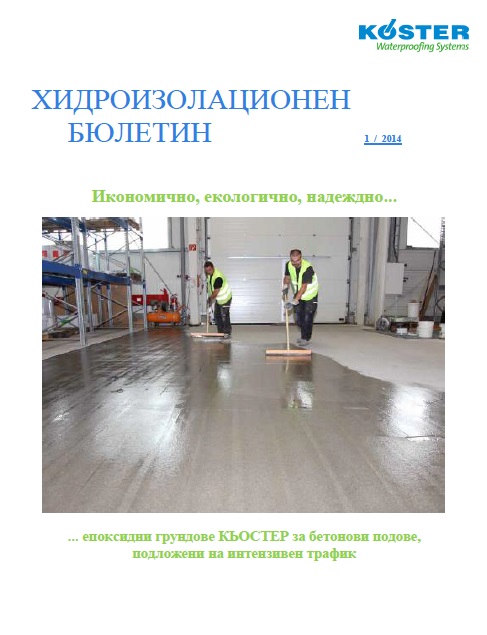 KÖSTER
Waterproofing Systems

ХИДРОИЗОЛАЦИОНЕН БЮЛЕТИН

1 / 2014

Икономично, екологично, надеждно...

... епоксидни грундове КЬОСТЕР за бетонови подове, подложени на интензивен трафик